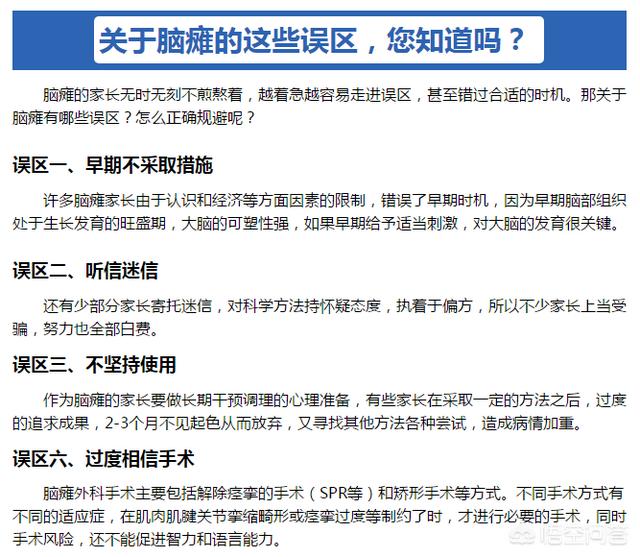 关于脑瘫的这些误区，您知道吗？

脑瘫的家长无时无刻不煎熬着，越着急越容易走进误区，甚至错过合适的时机。那关于脑瘫有哪些误区？怎么正确规避呢？

误区一、早期不采取措施

许多脑瘫家长由于认识和经济等方面因素的限制，错误了早期时机，因为早期脑部组织处于生长发育的旺盛期，大脑的可塑性强，如果早期给予适当刺激，对大脑的发育很关键。

误区二、听信迷信

还有少部分家长寄托迷信，对科学方法持怀疑态度，执着于偏方，所以不少家长上当受骗，努力也全部白费。

误区三、不坚持使用

作为脑瘫的家长要做长期干预调理的心理准备，有些家长在采取一定的方法之后，过度的追求成果，2-3个月不见起色从而放弃，又寻找其他方法各种尝试，造成病情加重。

误区六、过度相信手术

脑瘫外科手术主要包括解除痉挛的手术（SPR等）和矫形手术等方式。不同手术方式有不同的适应症，在肌肉肌腱关节挛缩畸形或痉挛过度等制约了时，才进行必要的手术，同时手术风险，还不能促进智力和语言能力。

悟空问答